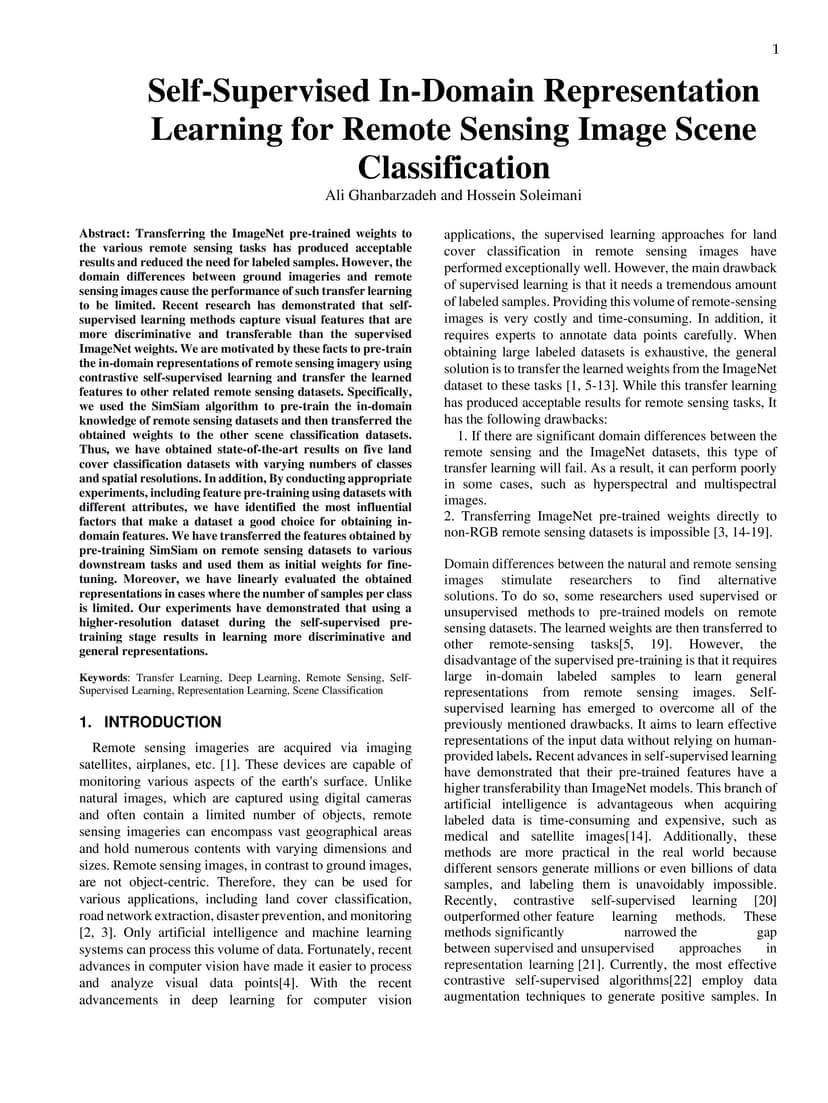 1

Self-Supervised In-Domain Representation Learning for Remote Sensing Image Scene Classification

Ali Ghanbarzadeh and Hossein Soleimani

Abstract: Transferring the ImageNet pre-trained weights to the various remote sensing tasks has produced acceptable results and reduced the need for labeled samples. However, the domain differences between ground imageries and remote sensing images cause the performance of such transfer learning to be limited. Recent research has demonstrated that self-supervised learning methods capture visual features that are more discriminative and transferable than the supervised ImageNet weights. We are motivated by these facts to pre-train the in-domain representations of remote sensing imagery using contrastive self-supervised learning and transfer the learned features to other related remote sensing datasets. Specifically, we used the SimSiam algorithm to pre-train the in-domain knowledge of remote sensing datasets and then transferred the obtained weights to the other scene classification datasets. Thus, we have obtained state-of-the-art results on five land cover classification datasets with varying numbers of classes and spatial resolutions. In addition, By conducting appropriate experiments, including feature pre-training using datasets with different attributes, we have identified the most influential factors that make a dataset a good choice for obtaining in-domain features. We have transferred the features obtained by pre-training SimSiam on remote sensing datasets to various downstream tasks and used them as initial weights for fine-tuning. Moreover, we have linearly evaluated the obtained representations in cases where the number of samples per class is limited. Our experiments have demonstrated that using a higher-resolution dataset during the self-supervised pre-training stage results in learning more discriminative and general representations.

Keywords: Transfer Learning, Deep Learning, Remote Sensing, Self-Supervised Learning, Representation Learning, Scene Classification

1. INTRODUCTION

Remote sensing imageries are acquired via imaging satellites, airplanes, etc. [1]. These devices are capable of monitoring various aspects of the earth's surface. Unlike natural images, which are captured using digital cameras and often contain a limited number of objects, remote sensing imageries can encompass vast geographical areas and hold numerous contents with varying dimensions and sizes. Remote sensing images, in contrast to ground images, are not object-centric. Therefore, they can be used for various applications, including land cover classification, road network extraction, disaster prevention, and monitoring [2, 3]. Only artificial intelligence and machine learning systems can process this volume of data. Fortunately, recent advances in computer vision have made it easier to process and analyze visual data points[4]. With the recent advancements in deep learning for computer vision applications, the supervised learning approaches for land cover classification in remote sensing images have performed exceptionally well. However, the main drawback of supervised learning is that it needs a tremendous amount of labeled samples. Providing this volume of remote-sensing images is very costly and time-consuming. In addition, it requires experts to annotate data points carefully. When obtaining large labeled datasets is exhaustive, the general solution is to transfer the learned weights from the ImageNet dataset to these tasks [1, 5-13]. While this transfer learning has produced acceptable results for remote sensing tasks, It has the following drawbacks:

1. If there are significant domain differences between the remote sensing and the ImageNet datasets, this type of transfer learning will fail. As a result, it can perform poorly in some cases, such as hyperspectral and multispectral images.
2. Transferring ImageNet pre-trained weights directly to non-RGB remote sensing datasets is impossible [3, 14-19].

Domain differences between the natural and remote sensing images stimulate researchers to find alternative solutions. To do so, some researchers used supervised or unsupervised methods to pre-trained models on remote sensing datasets. The learned weights are then transferred to other remote-sensing tasks[5, 19]. However, the disadvantage of the supervised pre-training is that it requires large in-domain labeled samples to learn general representations from remote sensing images. Self-supervised learning has emerged to overcome all of the previously mentioned drawbacks. It aims to learn effective representations of the input data without relying on human-provided labels. Recent advances in self-supervised learning have demonstrated that their pre-trained features have a higher transferability than ImageNet models. This branch of artificial intelligence is advantageous when acquiring labeled data is time-consuming and expensive, such as medical and satellite images[14]. Additionally, these methods are more practical in the real world because different sensors generate millions or even billions of data samples, and labeling them is unavoidably impossible. Recently, contrastive self-supervised learning [20] outperformed other feature learning methods. These methods significantly narrowed the gap between supervised and unsupervised approaches in representation learning [21]. Currently, the most effective contrastive self-supervised algorithms[22] employ data augmentation techniques to generate positive samples. In